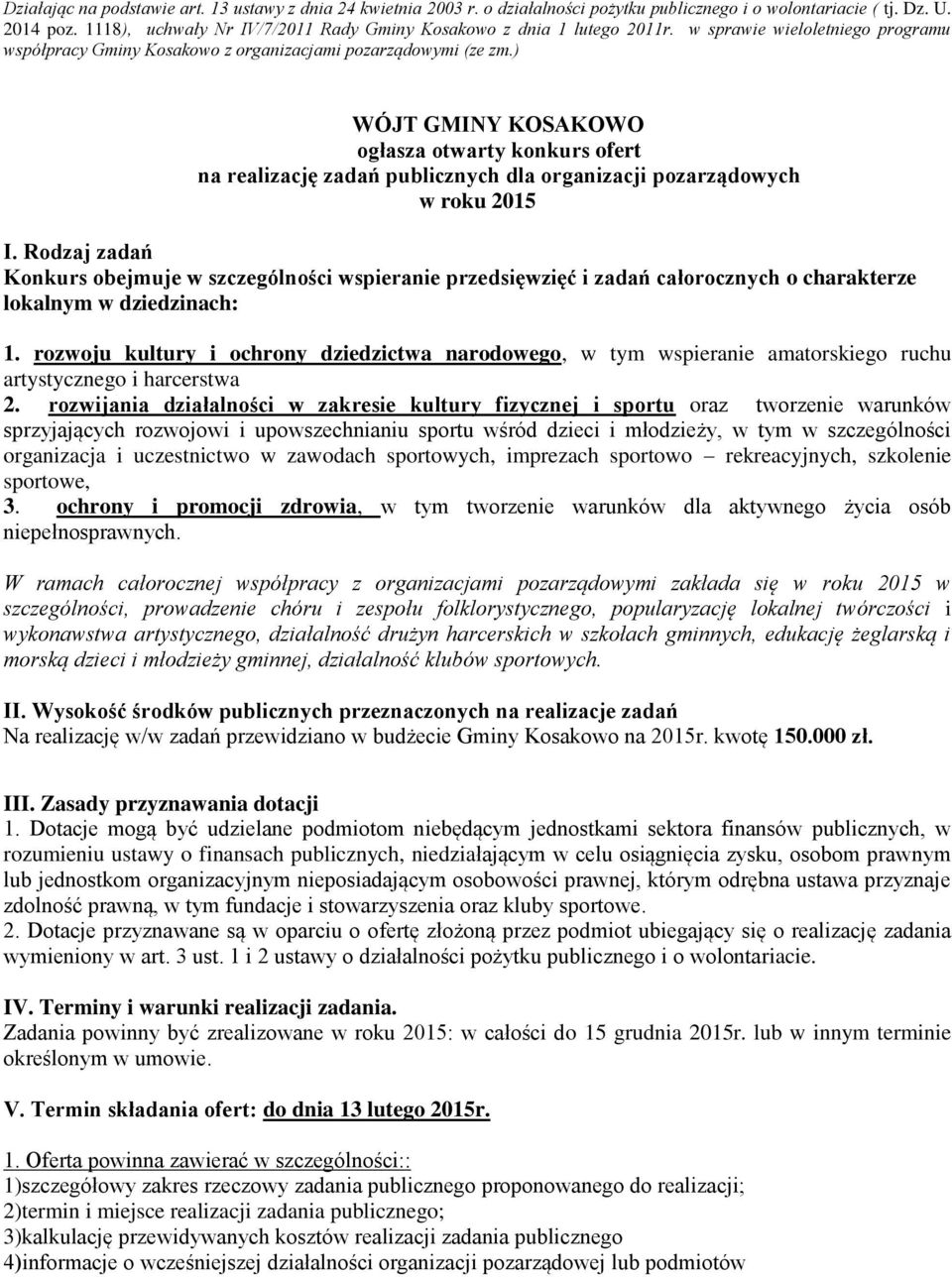 Działając na podstawie art. 13 ustawy z dnia 24 kwietnia 2003 r. o działalności pożytku publicznego i o wolontariacie ( tj. Dz. U. 2014 poz. 1118), uchwały Nr IV/7/2011 Rady Gminy Kosakowo z dnia 1 lutego 2011r. w sprawie wieloletniego programu współpracy Gminy Kosakowo z organizacjami pozarządowymi (ze zm.)

WÓJT GMINY KOSAKOWO
ogłasza otwarty konkurs ofert
na realizację zadań publicznych dla organizacji pozarządowych
w roku 2015

I. Rodzaj zadań
Konkurs obejmuje w szczególności wspieranie przedsięwzięć i zadań całorocznych o charakterze lokalnym w dziedzinach:

1. rozwoju kultury i ochrony dziedzictwa narodowego, w tym wspieranie amatorskiego ruchu artystycznego i harcerstwa
2. rozwijania działalności w zakresie kultury fizycznej i sportu oraz tworzenie warunków sprzyjających rozwojowi i upowszechnianiu sportu wśród dzieci i młodzieży, w tym w szczególności organizacja i uczestnictwo w zawodach sportowych, imprezach sportowo – rekreacyjnych, szkolenie sportowe,
3. ochrony i promocji zdrowia, w tym tworzenie warunków dla aktywnego życia osób niepełnosprawnych.

W ramach całorocznej współpracy z organizacjami pozarządowymi zakłada się w roku 2015 w szczególności, prowadzenie chóru i zespołu folklorystycznego, popularyzację lokalnej twórczości i wykonawstwa artystycznego, działalność drużyn harcerskich w szkołach gminnych, edukację żeglarską i morską dzieci i młodzieży gminnej, działalność klubów sportowych.

II. Wysokość środków publicznych przeznaczonych na realizacje zadań
Na realizację w/w zadań przewidziano w budżecie Gminy Kosakowo na 2015r. kwotę 150.000 zł.

III. Zasady przyznawania dotacji
1. Dotacje mogą być udzielane podmiotom niebędącym jednostkami sektora finansów publicznych, w rozumieniu ustawy o finansach publicznych, niedziałającym w celu osiągnięcia zysku, osobom prawnym lub jednostkom organizacyjnym nieposiadającym osobowości prawnej, którym odrębna ustawa przyznaje zdolność prawną, w tym fundacje i stowarzyszenia oraz kluby sportowe.
2. Dotacje przyznawane są w oparciu o ofertę złożoną przez podmiot ubiegający się o realizację zadania wymieniony w art. 3 ust. 1 i 2 ustawy o działalności pożytku publicznego i o wolontariacie.

IV. Terminy i warunki realizacji zadania.
Zadania powinny być zrealizowane w roku 2015: w całości do 15 grudnia 2015r. lub w innym terminie określonym w umowie.

V. Termin składania ofert: do dnia 13 lutego 2015r.

1. Oferta powinna zawierać w szczególności::
1)szczegółowy zakres rzeczowy zadania publicznego proponowanego do realizacji;
2)termin i miejsce realizacji zadania publicznego;
3)kalkulację przewidywanych kosztów realizacji zadania publicznego
4)informacje o wcześniejszej działalności organizacji pozarządowej lub podmiotów